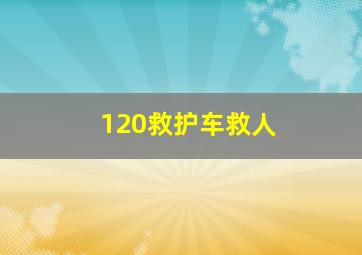 120救护车救人